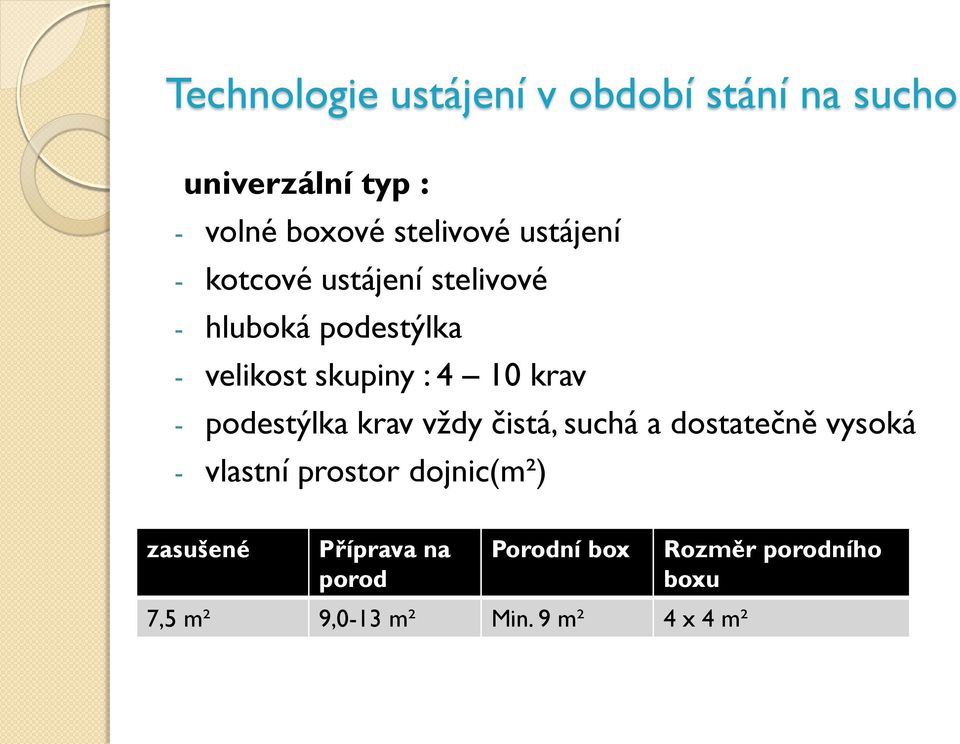 Technologie ustájení v období stání na sucho

univerzální typ :

- volné boxové stelivové ustájení
- kotcové ustájení stelivové
- hluboká podestýlka
- velikost skupiny : 4 – 10 krav
- podestýlka krav vždy čistá, suchá a dostatečně vysoká
- vlastní prostor dojnic(m²)

| zasušené | Příprava na porod | Porodní box | Rozměr porodního boxu |
|---|---|---|---|
| 7,5 m² | 9,0-13 m² | Min. 9 m² | 4 x 4 m² |